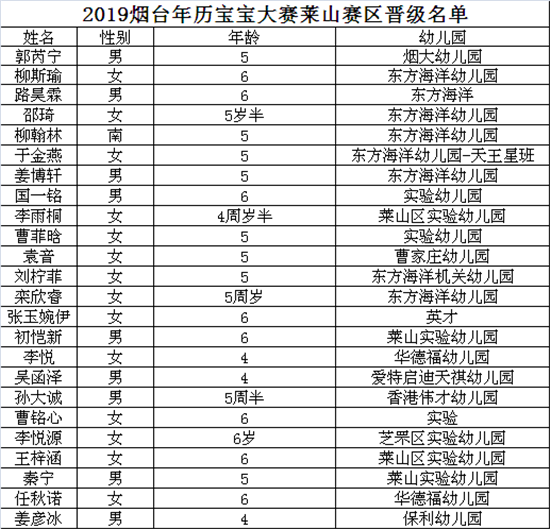 2019烟台年历宝宝大赛莱山赛区晋级名单

| 姓名 | 性别 | 年龄 | 幼儿园 |
|---|---|---|---|
| 郭芮宁 | 男 | 5 | 烟大幼儿园 |
| 柳斯瑜 | 女 | 6 | 东方海洋幼儿园 |
| 路昊霖 | 男 | 6 | 东方海洋 |
| 邵琦 | 女 | 5岁半 | 东方海洋幼儿园 |
| 柳翰林 | 南 | 5 | 东方海洋幼儿园 |
| 于金燕 | 女 | 5 | 东方海洋幼儿园-天王星班 |
| 姜博轩 | 男 | 5 | 东方海洋幼儿园 |
| 国一铭 | 男 | 6 | 实验幼儿园 |
| 李雨桐 | 女 | 4周岁半 | 莱山区实验幼儿园 |
| 曹菲晗 | 女 | 5 | 实验幼儿园 |
| 袁音 | 女 | 5 | 曹家庄幼儿园 |
| 刘柠菲 | 女 | 5 | 东方海洋机关幼儿园 |
| 栾欣睿 | 女 | 5周岁 | 东方海洋幼儿园 |
| 张玉婉伊 | 女 | 6 | 英才 |
| 初恺新 | 男 | 6 | 莱山实验幼儿园 |
| 李悦 | 女 | 4 | 华德福幼儿园 |
| 吴函泽 | 男 | 4 | 爱特启迪天祺幼儿园 |
| 孙大诚 | 男 | 5周半 | 香港伟才幼儿园 |
| 曹铭心 | 女 | 6 | 实验 |
| 李悦源 | 女 | 6岁 | 芝罘区实验幼儿园 |
| 王梓涵 | 女 | 6 | 莱山区实验幼儿园 |
| 秦宁 | 男 | 5 | 莱山实验幼儿园 |
| 任秋诺 | 女 | 6 | 华德福幼儿园 |
| 姜彦冰 | 男 | 4 | 保利幼儿园 |